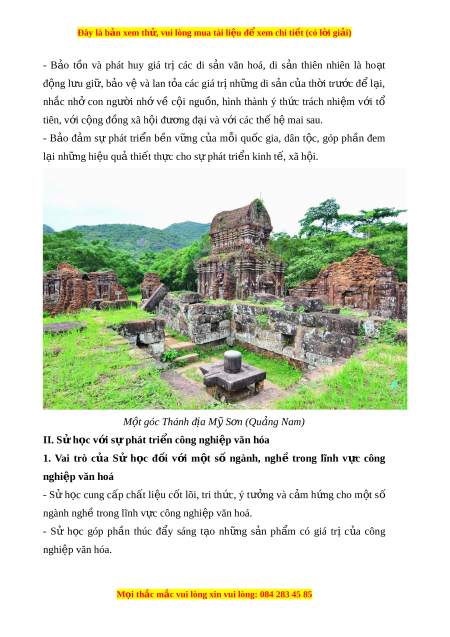 Đây là bản xem thử, vui lòng mua tài liệu để xem chi tiết (có lời giải)

- Bảo tồn và phát huy giá trị các di sản văn hoá, di sản thiên nhiên là hoạt động lưu giữ, bảo vệ và lan tỏa các giá trị những di sản của thời trước để lại, nhắc nhở con người nhớ về cội nguồn, hình thành ý thức trách nhiệm với tổ tiên, với cộng đồng xã hội đương đại và với các thế hệ mai sau.
- Bảo đảm sự phát triển bền vững của mỗi quốc gia, dân tộc, góp phần đem lại những hiệu quả thiết thực cho sự phát triển kinh tế, xã hội.

Một góc Thánh địa Mỹ Sơn (Quảng Nam)

II. Sử học với sự phát triển công nghiệp văn hóa

1. Vai trò của Sử học đối với một số ngành, nghề trong lĩnh vực công nghiệp văn hoá

- Sử học cung cấp chất liệu cốt lõi, tri thức, ý tưởng và cảm hứng cho một số ngành nghề trong lĩnh vực công nghiệp văn hoá.
- Sử học góp phần thúc đẩy sáng tạo những sản phẩm có giá trị của công nghiệp văn hóa.

Mọi thắc mắc vui lòng xin vui lòng: 084 283 45 85